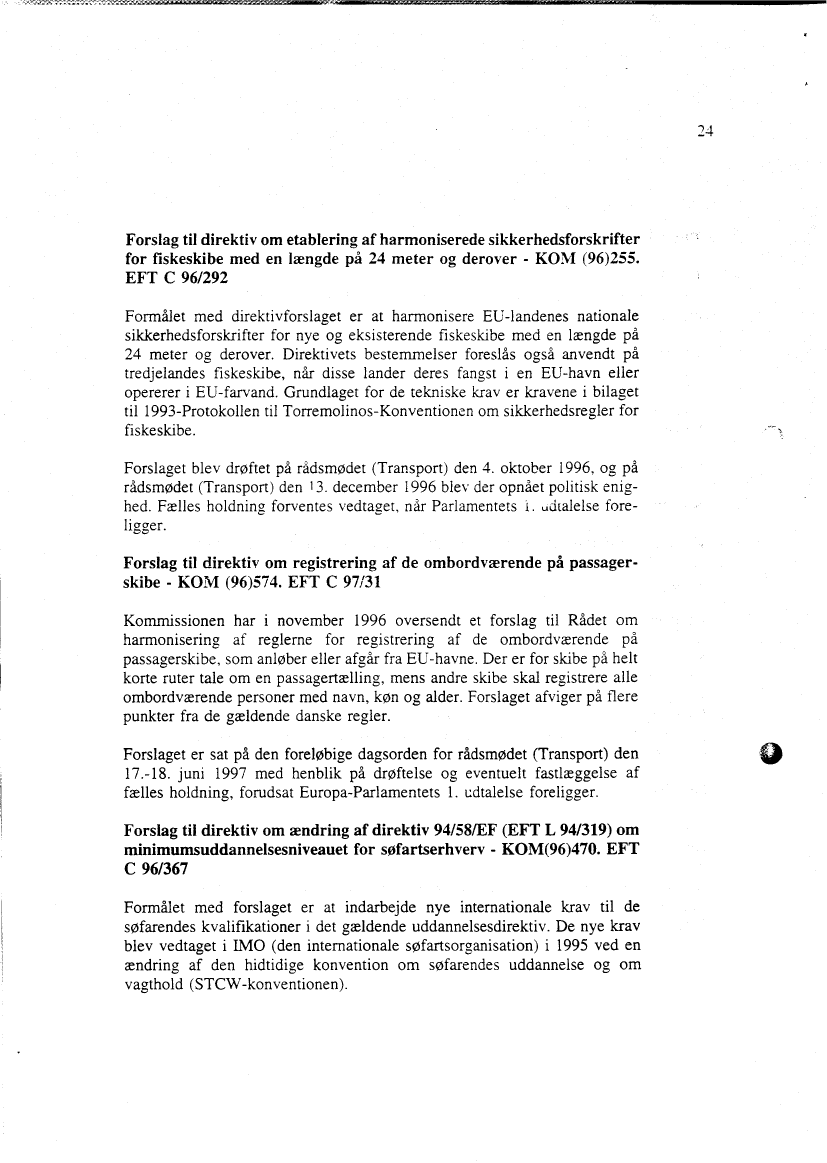 24

**Forslag til direktiv om etablering af harmoniserede sikkerhedsforskrifter for fiskeskibe med en længde på 24 meter og derover - KOM (96)255. EFT C 96/292**

Formålet med direktivforslaget er at harmonisere EU-landenes nationale sikkerhedsforskrifter for nye og eksisterende fiskeskibe med en længde på 24 meter og derover. Direktivets bestemmelser foreslås også anvendt på tredjelandes fiskeskibe, når disse lander deres fangst i en EU-havn eller opererer i EU-farvand. Grundlaget for de tekniske krav er kravene i bilaget til 1993-Protokollen til Torremolinos-Konventionen om sikkerhedsregler for fiskeskibe.

Forslaget blev drøftet på rådsmødet (Transport) den 4. oktober 1996, og på rådsmødet (Transport) den 13. december 1996 blev der opnået politisk enighed. Fælles holdning forventes vedtaget, når Parlamentets 1. udtalelse foreligger.

**Forslag til direktiv om registrering af de ombordværende på passagerskibe - KOM (96)574. EFT C 97/31**

Kommissionen har i november 1996 oversendt et forslag til Rådet om harmonisering af reglerne for registrering af de ombordværende på passagerskibe, som anløber eller afgår fra EU-havne. Der er for skibe på helt korte ruter tale om en passagertælling, mens andre skibe skal registrere alle ombordværende personer med navn, køn og alder. Forslaget afviger på flere punkter fra de gældende danske regler.

Forslaget er sat på den foreløbige dagsorden for rådsmødet (Transport) den 17.-18. juni 1997 med henblik på drøftelse og eventuelt fastlæggelse af fælles holdning, forudsat Europa-Parlamentets 1. udtalelse foreligger.

**Forslag til direktiv om ændring af direktiv 94/58/EF (EFT L 94/319) om minimumsuddannelsesniveauet for søfartserhverv - KOM(96)470. EFT C 96/367**

Formålet med forslaget er at indarbejde nye internationale krav til de søfarendes kvalifikationer i det gældende uddannelsesdirektiv. De nye krav blev vedtaget i IMO (den internationale søfartsorganisation) i 1995 ved en ændring af den hidtidige konvention om søfarendes uddannelse og om vagthold (STCW-konventionen).